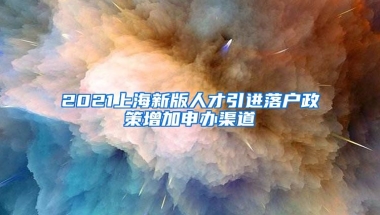 2021上海新版人才引进落户政策增加申办渠道